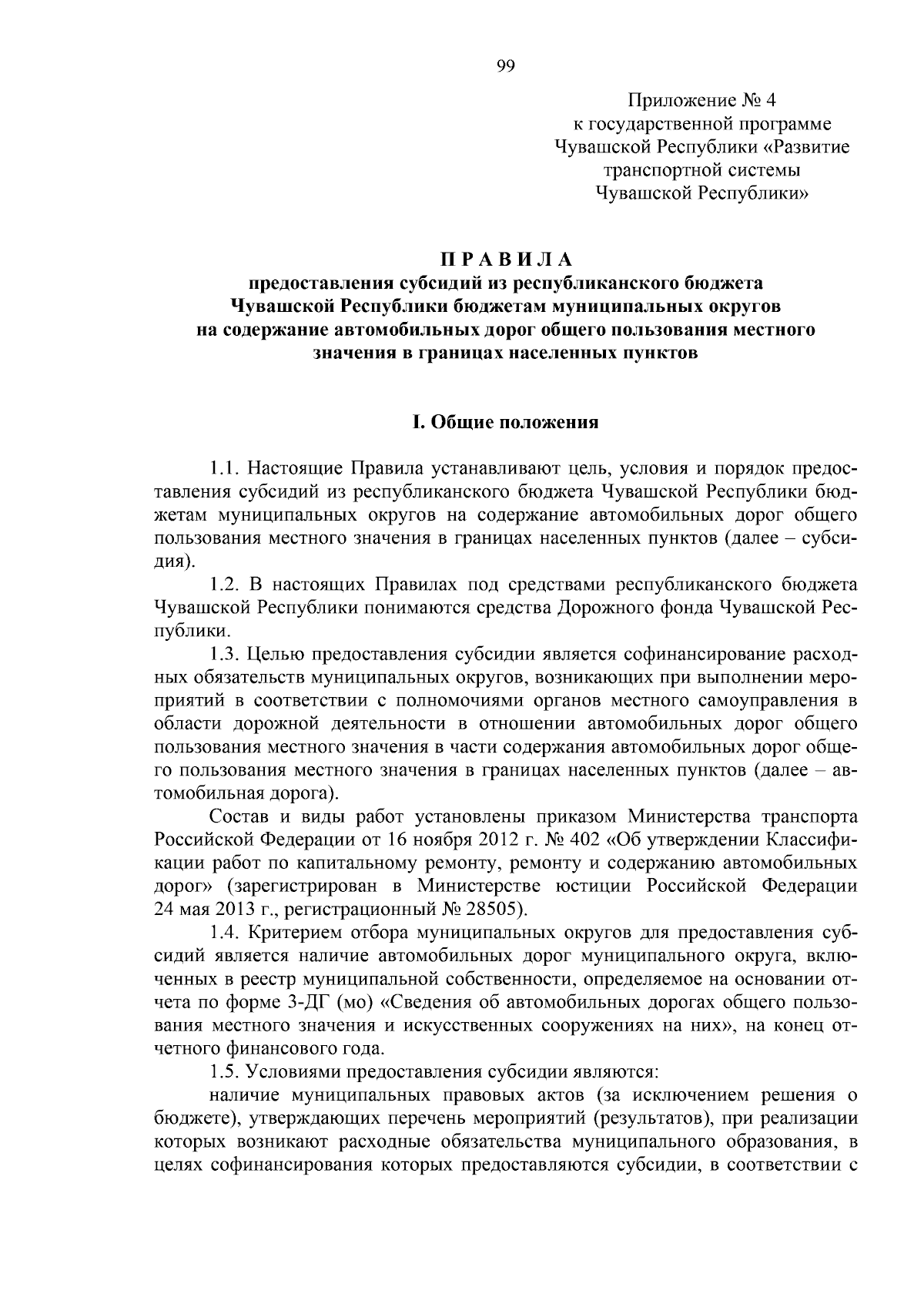 99

Приложение № 4
к государственной программе
Чувашской Республики «Развитие
транспортной системы
Чувашской Республики»

П Р А В И Л А
предоставления субсидий из республиканского бюджета
Чувашской Республики бюджетам муниципальных округов
на содержание автомобильных дорог общего пользования местного
значения в границах населенных пунктов

I. Общие положения

1.1. Настоящие Правила устанавливают цель, условия и порядок предоставления субсидий из республиканского бюджета Чувашской Республики бюджетам муниципальных округов на содержание автомобильных дорог общего пользования местного значения в границах населенных пунктов (далее – субсидия).

1.2. В настоящих Правилах под средствами республиканского бюджета Чувашской Республики понимаются средства Дорожного фонда Чувашской Республики.

1.3. Целью предоставления субсидии является софинансирование расходных обязательств муниципальных округов, возникающих при выполнении мероприятий в соответствии с полномочиями органов местного самоуправления в области дорожной деятельности в отношении автомобильных дорог общего пользования местного значения в части содержания автомобильных дорог общего пользования местного значения в границах населенных пунктов (далее – автомобильная дорога).

Состав и виды работ установлены приказом Министерства транспорта Российской Федерации от 16 ноября 2012 г. № 402 «Об утверждении Классификации работ по капитальному ремонту, ремонту и содержанию автомобильных дорог» (зарегистрирован в Министерстве юстиции Российской Федерации 24 мая 2013 г., регистрационный № 28505).

1.4. Критерием отбора муниципальных округов для предоставления субсидий является наличие автомобильных дорог муниципального округа, включенных в реестр муниципальной собственности, определяемое на основании отчета по форме 3-ДГ (мо) «Сведения об автомобильных дорогах общего пользования местного значения и искусственных сооружениях на них», на конец отчетного финансового года.

1.5. Условиями предоставления субсидии являются:

наличие муниципальных правовых актов (за исключением решения о бюджете), утверждающих перечень мероприятий (результатов), при реализации которых возникают расходные обязательства муниципального образования, в целях софинансирования которых предоставляются субсидии, в соответствии с